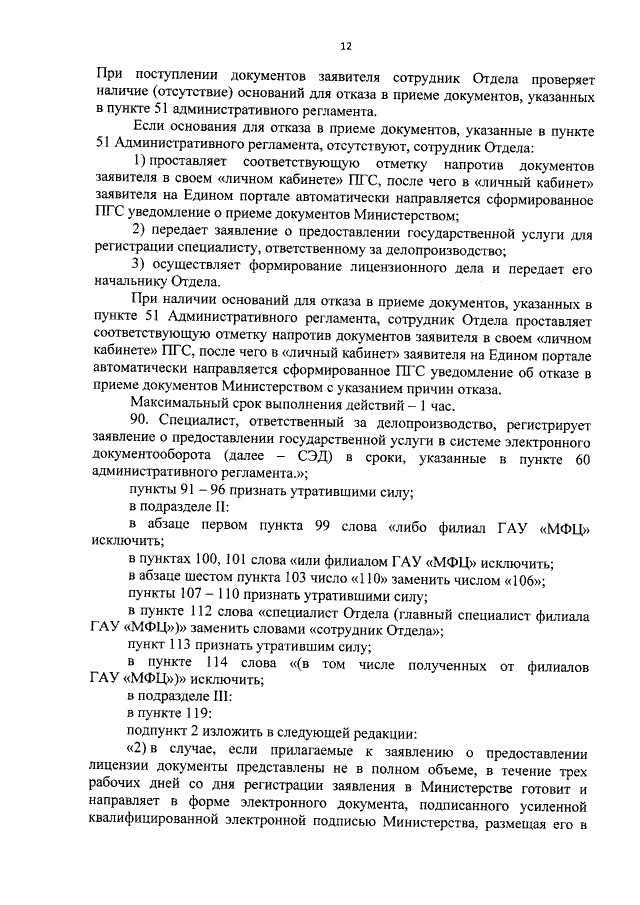 12

При поступлении документов заявителя сотрудник Отдела проверяет наличие (отсутствие) оснований для отказа в приеме документов, указанных в пункте 51 административного регламента.

Если основания для отказа в приеме документов, указанные в пункте 51 Административного регламента, отсутствуют, сотрудник Отдела:

1) проставляет соответствующую отметку напротив документов заявителя в своем «личном кабинете» ПГС, после чего в «личный кабинет» заявителя на Едином портале автоматически направляется сформированное ПГС уведомление о приеме документов Министерством;

2) передает заявление о предоставлении государственной услуги для регистрации специалисту, ответственному за делопроизводство;

3) осуществляет формирование лицензионного дела и передает его начальнику Отдела.

При наличии оснований для отказа в приеме документов, указанных в пункте 51 Административного регламента, сотрудник Отдела проставляет соответствующую отметку напротив документов заявителя в своем «личном кабинете» ПГС, после чего в «личный кабинет» заявителя на Едином портале автоматически направляется сформированное ПГС уведомление об отказе в приеме документов Министерством с указанием причин отказа.

Максимальный срок выполнения действий – 1 час.

90. Специалист, ответственный за делопроизводство, регистрирует заявление о предоставлении государственной услуги в системе электронного документооборота (далее – СЭД) в сроки, указанные в пункте 60 административного регламента.»;

пункты 91 – 96 признать утратившими силу;

в подразделе II:

в абзаце первом пункта 99 слова «либо филиал ГАУ «МФЦ» исключить;

в пунктах 100, 101 слова «или филиалом ГАУ «МФЦ» исключить;

в абзаце шестом пункта 103 число «110» заменить числом «106»;

пункты 107 – 110 признать утратившими силу;

в пункте 112 слова «специалист Отдела (главный специалист филиала ГАУ «МФЦ»)» заменить словами «сотрудник Отдела»;

пункт 113 признать утратившим силу;

в пункте 114 слова «(в том числе полученных от филиалов ГАУ «МФЦ»)» исключить;

в подразделе III:

в пункте 119:

подпункт 2 изложить в следующей редакции:

«2) в случае, если прилагаемые к заявлению о предоставлении лицензии документы представлены не в полном объеме, в течение трех рабочих дней со дня регистрации заявления в Министерстве готовит и направляет в форме электронного документа, подписанного усиленной квалифицированной электронной подписью Министерства, размещая его в